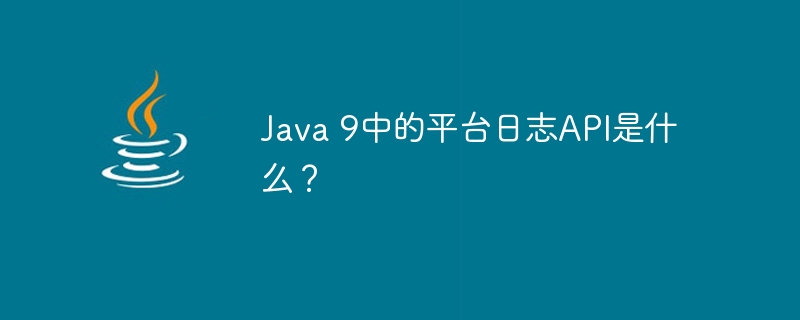 Java 9中的平台日志API是什么？